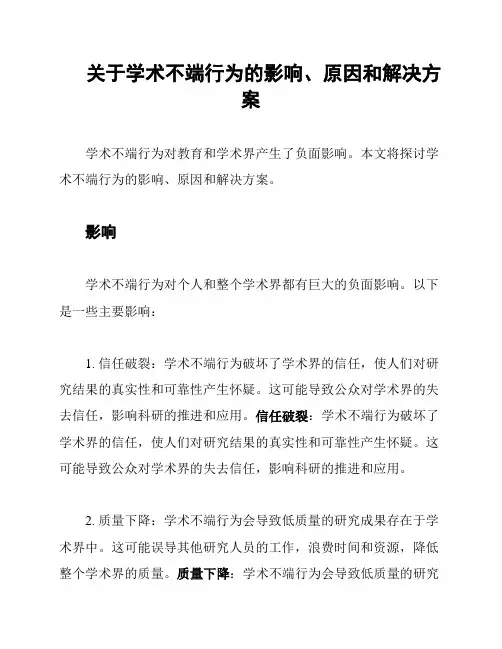 关于学术不端行为的影响、原因和解决方案

学术不端行为对教育和学术界产生了负面影响。本文将探讨学术不端行为的影响、原因和解决方案。

影响

学术不端行为对个人和整个学术界都有巨大的负面影响。以下是一些主要影响：

1. 信任破裂：学术不端行为破坏了学术界的信任，使人们对研究结果的真实性和可靠性产生怀疑。这可能导致公众对学术界的失去信任，影响科研的推进和应用。信任破裂：学术不端行为破坏了学术界的信任，使人们对研究结果的真实性和可靠性产生怀疑。这可能导致公众对学术界的失去信任，影响科研的推进和应用。

2. 质量下降：学术不端行为会导致低质量的研究成果存在于学术界中。这可能误导其他研究人员的工作，浪费时间和资源，降低整个学术界的质量。质量下降：学术不端行为会导致低质量的研究